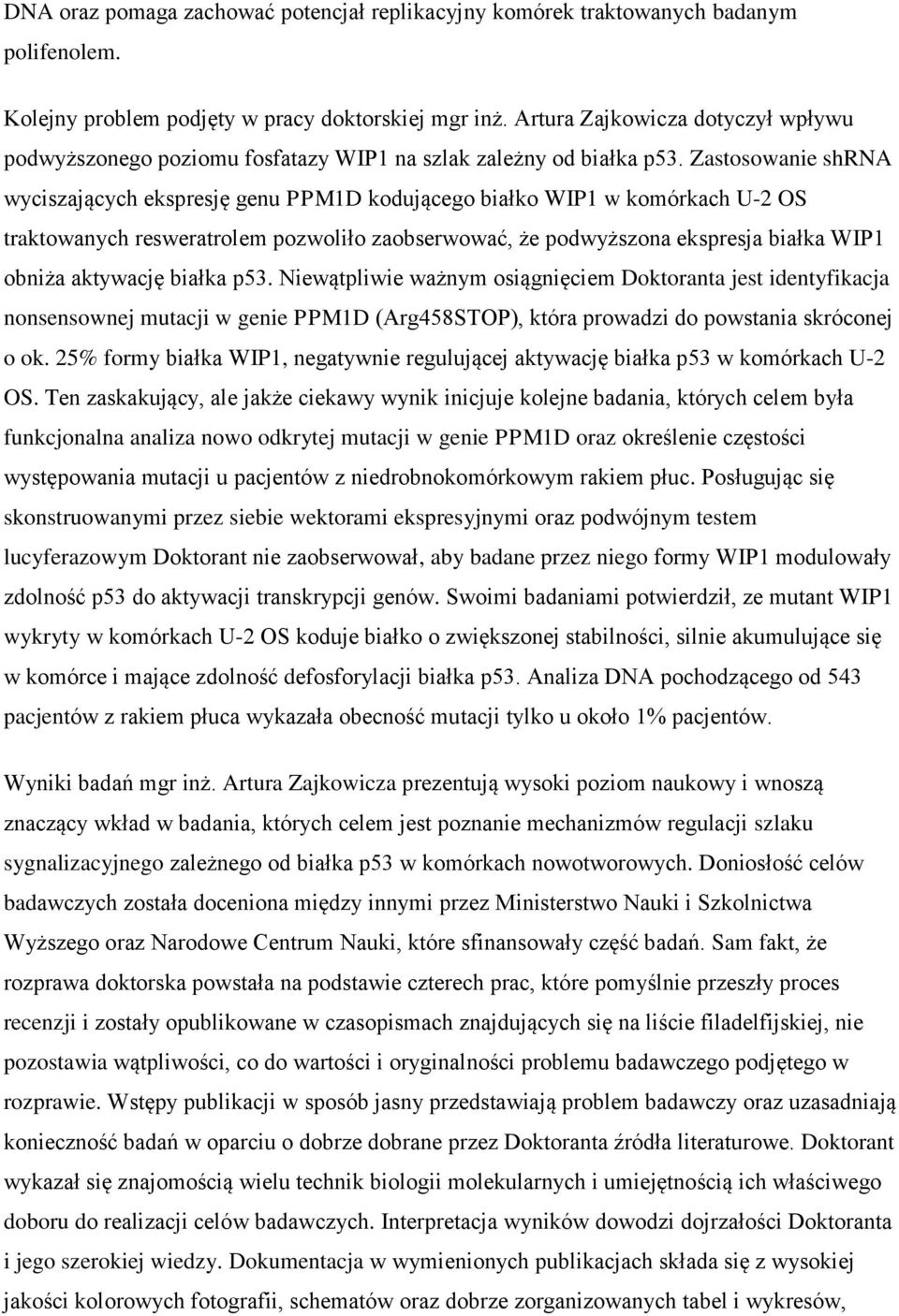 DNA oraz pomaga zachować potencjał replikacyjny komórek traktowanych badanym polifenolem.

Kolejny problem podjęty w pracy doktorskiej mgr inż. Artura Zajkowicza dotyczył wpływu podwyższonego poziomu fosfatazy WIP1 na szlak zależny od białka p53. Zastosowanie shRNA wyciszających ekspresję genu PPM1D kodującego białko WIP1 w komórkach U-2 OS traktowanych resweratrolem pozwoliło zaobserwować, że podwyższona ekspresja białka WIP1 obniża aktywację białka p53. Niewątpliwie ważnym osiągnięciem Doktoranta jest identyfikacja nonsensownej mutacji w genie PPM1D (Arg458STOP), która prowadzi do powstania skróconej o ok. 25% formy białka WIP1, negatywnie regulującej aktywację białka p53 w komórkach U-2 OS. Ten zaskakujący, ale jakże ciekawy wynik inicjuje kolejne badania, których celem była funkcjonalna analiza nowo odkrytej mutacji w genie PPM1D oraz określenie częstości występowania mutacji u pacjentów z niedrobnokomórkowym rakiem płuc. Posługując się skonstruowanymi przez siebie wektorami ekspresyjnymi oraz podwójnym testem lucyferazowym Doktorant nie zaobserwował, aby badane przez niego formy WIP1 modulowały zdolność p53 do aktywacji transkrypcji genów. Swoimi badaniami potwierdził, ze mutant WIP1 wykryty w komórkach U-2 OS koduje białko o zwiększonej stabilności, silnie akumulujące się w komórce i mające zdolność defosforylacji białka p53. Analiza DNA pochodzącego od 543 pacjentów z rakiem płuca wykazała obecność mutacji tylko u około 1% pacjentów.

Wyniki badań mgr inż. Artura Zajkowicza prezentują wysoki poziom naukowy i wnoszą znaczący wkład w badania, których celem jest poznanie mechanizmów regulacji szlaku sygnalizacyjnego zależnego od białka p53 w komórkach nowotworowych. Doniosłość celów badawczych została doceniona między innymi przez Ministerstwo Nauki i Szkolnictwa Wyższego oraz Narodowe Centrum Nauki, które sfinansowały część badań. Sam fakt, że rozprawa doktorska powstała na podstawie czterech prac, które pomyślnie przeszły proces recenzji i zostały opublikowane w czasopismach znajdujących się na liście filadelfijskiej, nie pozostawia wątpliwości, co do wartości i oryginalności problemu badawczego podjętego w rozprawie. Wstępy publikacji w sposób jasny przedstawiają problem badawczy oraz uzasadniają konieczność badań w oparciu o dobrze dobrane przez Doktoranta źródła literaturowe. Doktorant wykazał się znajomością wielu technik biologii molekularnych i umiejętnością ich właściwego doboru do realizacji celów badawczych. Interpretacja wyników dowodzi dojrzałości Doktoranta i jego szerokiej wiedzy. Dokumentacja w wymienionych publikacjach składa się z wysokiej jakości kolorowych fotografii, schematów oraz dobrze zorganizowanych tabel i wykresów,